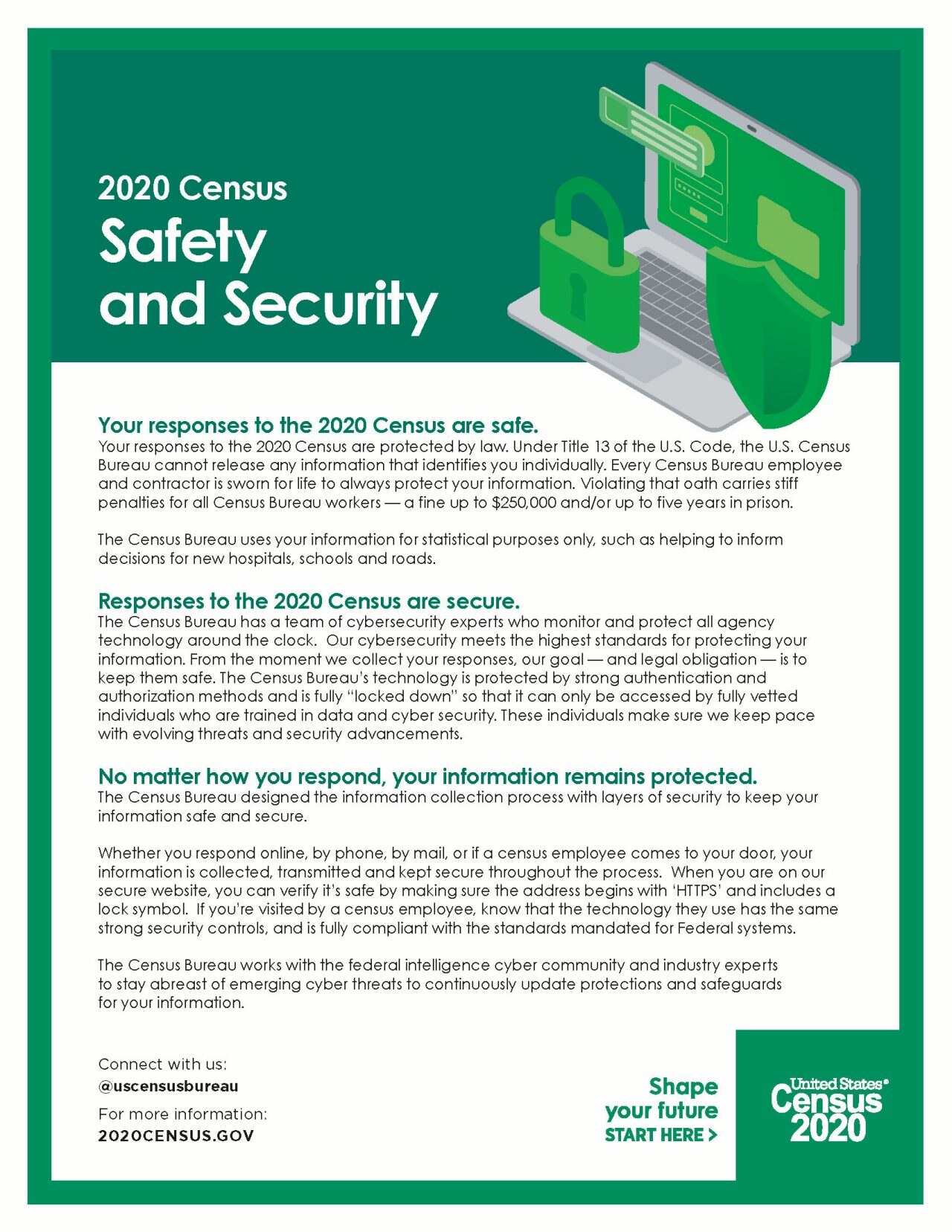 2020 Census
Safety and Security

Your responses to the 2020 Census are safe.
Your responses to the 2020 Census are protected by law. Under Title 13 of the U.S. Code, the U.S. Census Bureau cannot release any information that identifies you individually. Every Census Bureau employee and contractor is sworn for life to always protect your information. Violating that oath carries stiff penalties for all Census Bureau workers — a fine up to $250,000 and/or up to five years in prison.

The Census Bureau uses your information for statistical purposes only, such as helping to inform decisions for new hospitals, schools and roads.

Responses to the 2020 Census are secure.
The Census Bureau has a team of cybersecurity experts who monitor and protect all agency technology around the clock. Our cybersecurity meets the highest standards for protecting your information. From the moment we collect your responses, our goal — and legal obligation — is to keep them safe. The Census Bureau's technology is protected by strong authentication and authorization methods and is fully "locked down" so that it can only be accessed by fully vetted individuals who are trained in data and cyber security. These individuals make sure we keep pace with evolving threats and security advancements.

No matter how you respond, your information remains protected.
The Census Bureau designed the information collection process with layers of security to keep your information safe and secure.

Whether you respond online, by phone, by mail, or if a census employee comes to your door, your information is collected, transmitted and kept secure throughout the process. When you are on our secure website, you can verify it's safe by making sure the address begins with 'HTTPS' and includes a lock symbol. If you're visited by a census employee, know that the technology they use has the same strong security controls, and is fully compliant with the standards mandated for Federal systems.

The Census Bureau works with the federal intelligence cyber community and industry experts to stay abreast of emerging cyber threats to continuously update protections and safeguards for your information.

Connect with us:
@uscensusbureau
For more information:
2020CENSUS.GOV

Shape your future
START HERE >

United States®
Census
2020